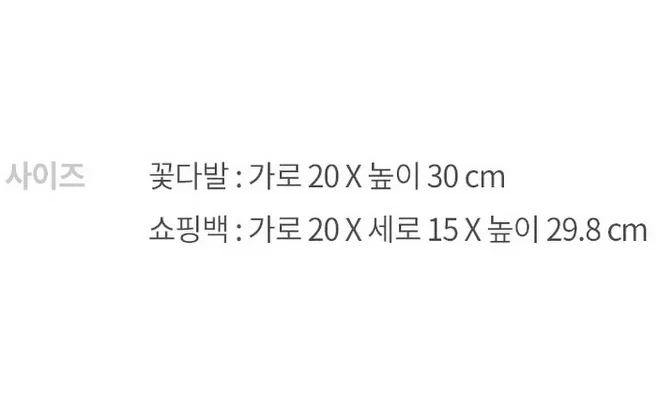 사이즈

꽃다발 : 가로 20 X 높이 30 cm
쇼핑백 : 가로 20 X 세로 15 X 높이 29.8 cm